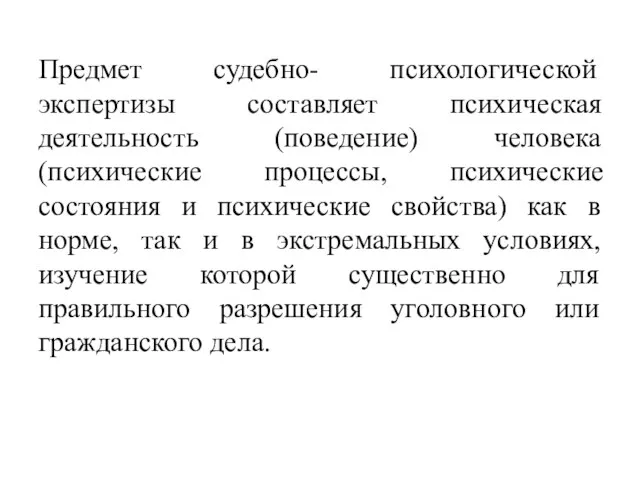 Предмет судебно- психологической экспертизы составляет психическая деятельность (поведение) человека (психические процессы, психические состояния и психические свойства) как в норме, так и в экстремальных условиях, изучение которой существенно для правильного разрешения уголовного или гражданского дела.